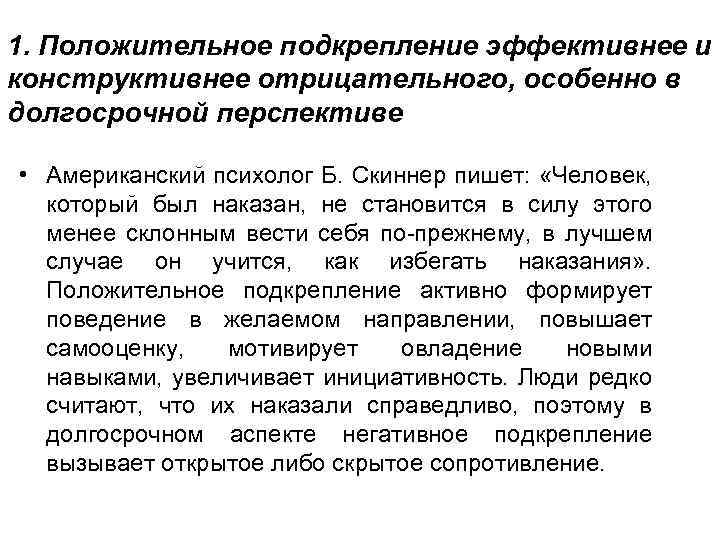 1. Положительное подкрепление эффективнее и конструктивнее отрицательного, особенно в долгосрочной перспективе

• Американский психолог Б. Скиннер пишет: «Человек, который был наказан, не становится в силу этого менее склонным вести себя по-прежнему, в лучшем случае он учится, как избегать наказания». Положительное подкрепление активно формирует поведение в желаемом направлении, повышает самооценку, мотивирует овладение новыми навыками, увеличивает инициативность. Люди редко считают, что их наказали справедливо, поэтому в долгосрочном аспекте негативное подкрепление вызывает открытое либо скрытое сопротивление.